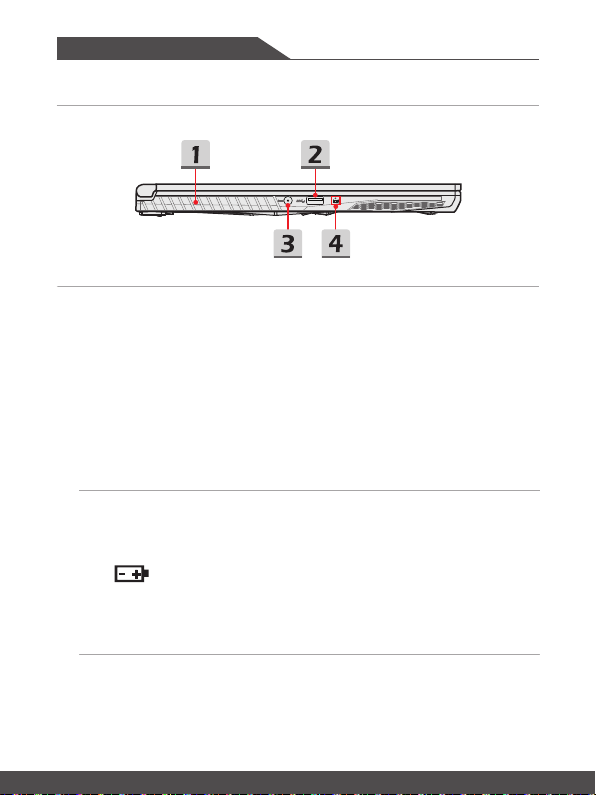 1

2

3

4